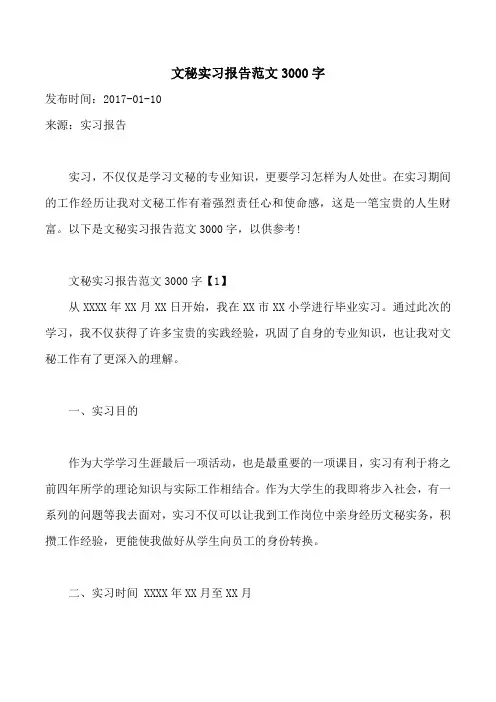 文秘实习报告范文 3000 字

发布时间：2017-01-10

来源：实习报告

实习，不仅仅是学习文秘的专业知识，更要学习怎样为人处世。在实习期间的工作经历让我对文秘工作有着强烈责任心和使命感，这是一笔宝贵的人生财富。以下是文秘实习报告范文 3000 字，以供参考！

文秘实习报告范文 3000 字【1】

从 XXXX 年 XX 月 XX 日开始，我在 XX 市 XX 小学进行毕业实习。通过此次的学习，我不仅获得了许多宝贵的实践经验，巩固了自身的专业知识，也让我对文秘工作有了更深入的理解。

一、实习目的

作为大学学习生涯最后一项活动，也是最重要的一项课目，实习有利于将之前四年所学的理论知识与实际工作相结合。作为大学生的我即将步入社会，有一系列的问题等我去面对，实习不仅可以让我到工作岗位中亲身经历文秘实务，积攒工作经验，更能使我做好从学生向员工的身份转换。

二、实习时间 XXXX 年 XX 月至 XX 月